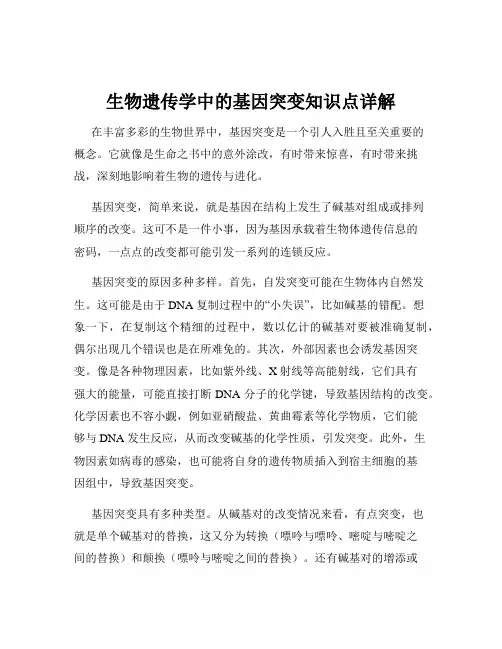 生物遗传学中的基因突变知识点详解

在丰富多彩的生物世界中，基因突变是一个引人入胜且至关重要的概念。它就像是生命之书中的意外涂改，有时带来惊喜，有时带来挑战，深刻地影响着生物的遗传与进化。

基因突变，简单来说，就是基因在结构上发生了碱基对组成或排列顺序的改变。这可不是一件小事，因为基因承载着生物体遗传信息的密码，一点点的改变都可能引发一系列的连锁反应。

基因突变的原因多种多样。首先，自发突变可能在生物体内自然发生。这可能是由于 DNA 复制过程中的“小失误”，比如碱基的错配。想象一下，在复制这个精细的过程中，数以亿计的碱基对要被准确复制，偶尔出现几个错误也是在所难免的。其次，外部因素也会诱发基因突变。像是各种物理因素，比如紫外线、X 射线等高能射线，它们具有强大的能量，可能直接打断 DNA 分子的化学键，导致基因结构的改变。化学因素也不容小觑，例如亚硝酸盐、黄曲霉素等化学物质，它们能够与 DNA 发生反应，从而改变碱基的化学性质，引发突变。此外，生物因素如病毒的感染，也可能将自身的遗传物质插入到宿主细胞的基因组中，导致基因突变。

基因突变具有多种类型。从碱基对的改变情况来看，有点突变，也就是单个碱基对的替换，这又分为转换（嘌呤与嘌呤、嘧啶与嘧啶之间的替换）和颠换（嘌呤与嘧啶之间的替换）。还有碱基对的增添或